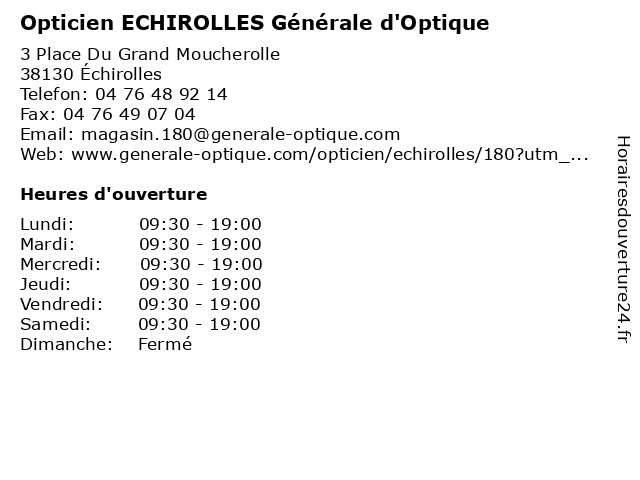 Opticien ECHIROLLES Générale d'Optique

3 Place Du Grand Moucherolle
38130 Échirolles
Telefon: 04 76 48 92 14
Fax: 04 76 49 07 04
Email: magasin.180@generale-optique.com
Web: www.generale-optique.com/opticien/echirolles/180?utm_...

Heures d'ouverture

Lundi: 09:30 - 19:00
Mardi: 09:30 - 19:00
Mercredi: 09:30 - 19:00
Jeudi: 09:30 - 19:00
Vendredi: 09:30 - 19:00
Samedi: 09:30 - 19:00
Dimanche: Fermé

Horairesdouverture24.fr